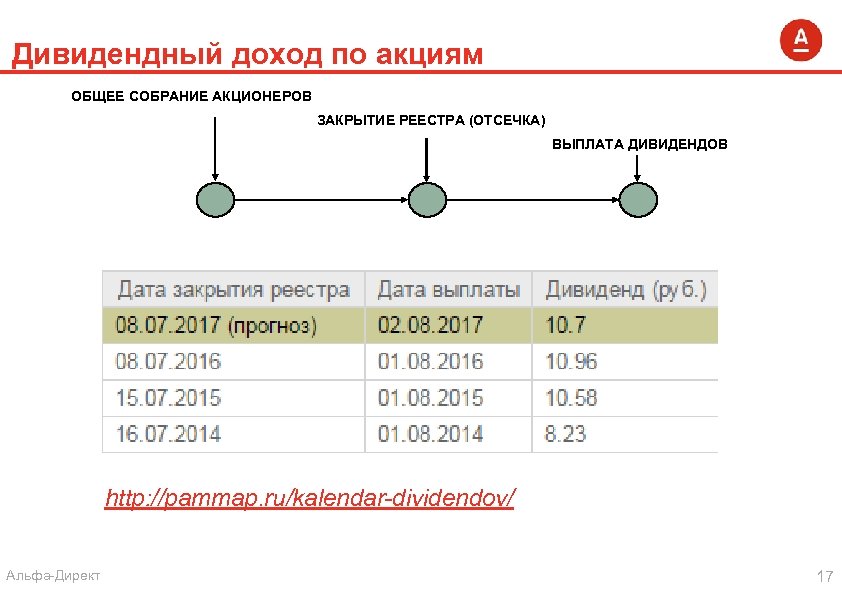 Дивидендный доход по акциям

ОБЩЕЕ СОБРАНИЕ АКЦИОНЕРОВ

ЗАКРЫТИЕ РЕЕСТРА (ОТСЕЧКА)

ВЫПЛАТА ДИВИДЕНДОВ

| Дата закрытия реестра | Дата выплаты | Дивиденд (руб.) |
|---|---|---|
| 08.07.2017 (прогноз) | 02.08.2017 | 10.7 |
| 08.07.2016 | 01.08.2016 | 10.96 |
| 15.07.2015 | 01.08.2015 | 10.58 |
| 16.07.2014 | 01.08.2014 | 8.23 |

http://pammap.ru/kalendar-dividendov/

Альфа-Директ

17